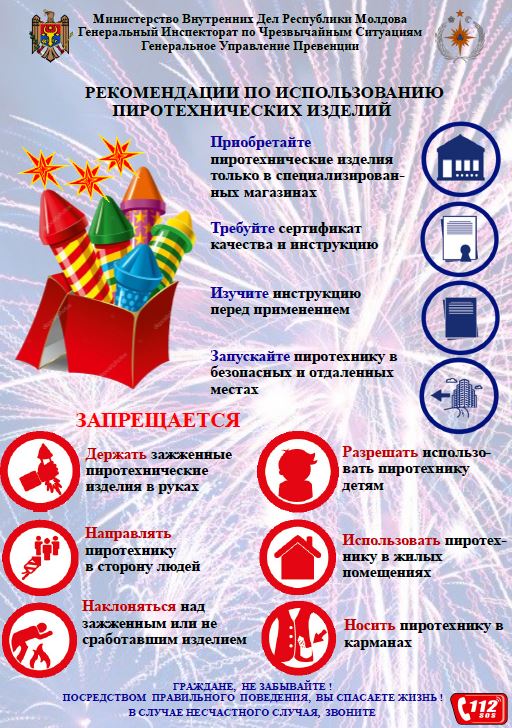 Министерство Внутренних Дел Республики Молдова
Генеральный Инспекторат по Чрезвычайным Ситуациям
Генеральное Управление Превенции

РЕКОМЕНДАЦИИ ПО ИСПОЛЬЗОВАНИЮ ПИРОТЕХНИЧЕСКИХ ИЗДЕЛИЙ

Приобретайте пиротехнические изделия только в специализированных магазинах

Требуйте сертификат качества и инструкцию

Изучите инструкцию перед применением

Запускайте пиротехнику в безопасных и отдаленных местах

ЗАПРЕЩАЕТСЯ

Держать зажженные пиротехнические изделия в руках

Направлять пиротехнику в сторону людей

Наклоняться над зажженным или не сработавшим изделием

Разрешать использовать пиротехнику детям

Использовать пиротехнику в жилых помещениях

Носить пиротехнику в карманах

ГРАЖДАНЕ, НЕ ЗАБЫВАЙТЕ !
ПОСРЕДСТВОМ ПРАВИЛЬНОГО ПОВЕДЕНИЯ, ВЫ СПАСАЕТЕ ЖИЗНЬ !
В СЛУЧАЕ НЕСЧАСТНОГО СЛУЧАЯ, ЗВОНИТЕ

112
SOS